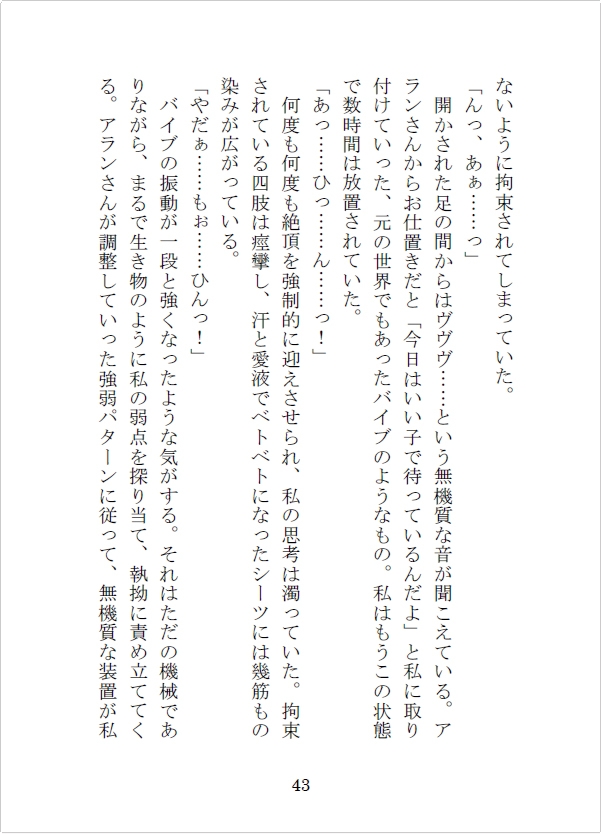 ないように拘束されてしまっていた。

「んっ、あぁ……っ」

開かされた足の間からはヴヴヴ……という無機質な音が聞こえている。アランさんからお仕置きだと「今日はいい子で待っているんだよ」と私に取り付けていった、元の世界でもあったバイブのようなもの。私はもうこの状態で数時間は放置されていた。

「あっ……ひっ……ん……っ！」

何度も何度も絶頂を強制的に迎えさせられ、私の思考は濁っていた。拘束されている四肢は痙攣し、汗と愛液でベトベトになったシーツには幾筋もの染みが広がっている。

「やだぁ……もぉ……ひんっ！」

バイブの振動が一段と強くなったような気がする。それはただの機械でありながら、まるで生き物のように私の弱点を探り当て、執拗に責め立ててくる。アランさんが調整していった強弱パターンに従って、無機質な装置が私

43